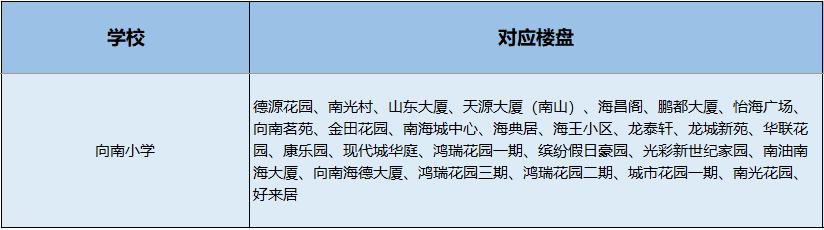 | 学校 | 对应楼盘 |
|---|---|
| 向南小学 | 德源花园、南光村、山东大厦、天源大厦（南山）、海昌阁、鹏都大厦、怡海广场、向南茗苑、金田花园、南海城中心、海典居、海王小区、龙泰轩、龙城新苑、华联花园、康乐园、现代城华庭、鸿瑞花园一期、缤纷假日豪园、光彩新世纪家园、南油南海大厦、向南海德大厦、鸿瑞花园三期、鸿瑞花园二期、城市花园一期、南光花园、好来居 |